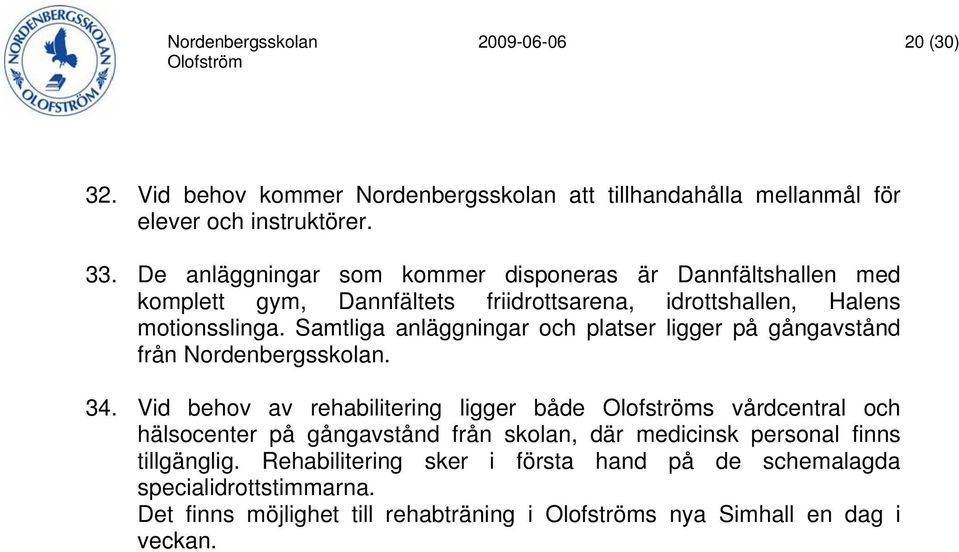 NORDENBERGSSKOLAN OLOFSTRÖM

Nordenbergsskolan
Olofström

2009-06-06

20 (30)

32. Vid behov kommer Nordenbergsskolan att tillhandahålla mellanmål för elever och instruktörer.

33. De anläggningar som kommer disponeras är Dannfältshallen med komplett gym, Dannfältets friidrottsarena, idrottshallen, Halens motionsslinga. Samtliga anläggningar och platser ligger på gångavstånd från Nordenbergsskolan.

34. Vid behov av rehabilitering ligger både Olofströms vårdcentral och hälsocenter på gångavstånd från skolan, där medicinsk personal finns tillgänglig. Rehabilitering sker i första hand på de schemalagda specialidrottstimmarna.
Det finns möjlighet till rehabträning i Olofströms nya Simhall en dag i veckan.